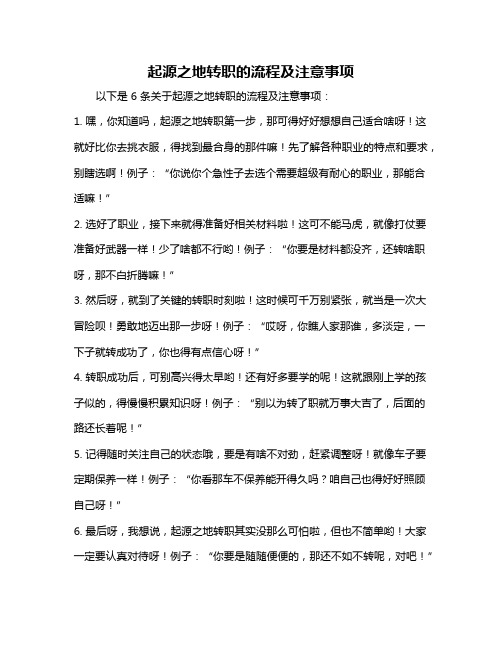 起源之地转职的流程及注意事项

以下是 6 条关于起源之地转职的流程及注意事项：

1. 嘿，你知道吗，起源之地转职第一步，那可得好好想想自己适合啥呀！这就好比你去挑衣服，得找到最合身的那件嘛！先了解各种职业的特点和要求，别瞎选啊！例子：“你说你个急性子去选个需要超级有耐心的职业，那能合适嘛！”

2. 选好了职业，接下来就得准备好相关材料啦！这可不能马虎，就像打仗要准备好武器一样！少了啥都不行哟！例子：“你要是材料都没齐，还转啥职呀，那不白折腾嘛！”

3. 然后呀，就到了关键的转职时刻啦！这时候可千万别紧张，就当是一次大冒险呗！勇敢地迈出那一步呀！例子：“哎呀，你瞧人家那谁，多淡定，一下子就转成功了，你也得有点信心呀！”

4. 转职成功后，可别高兴得太早哟！还有好多要学的呢！这就跟刚上学的孩子似的，得慢慢积累知识呀！例子：“别以为转了职就万事大吉了，后面的路还长着呢！”

5. 记得随时关注自己的状态哦，要是有啥不对劲，赶紧调整呀！就像车子要定期保养一样！例子：“你看那车不保养能开得久吗？咱自己也得好好照顾自己呀！”

6. 最后呀，我想说，起源之地转职其实没那么可怕啦，但也不简单哟！大家一定要认真对待呀！例子：“你要是随随便便的，那还不如不转呢，对吧！”